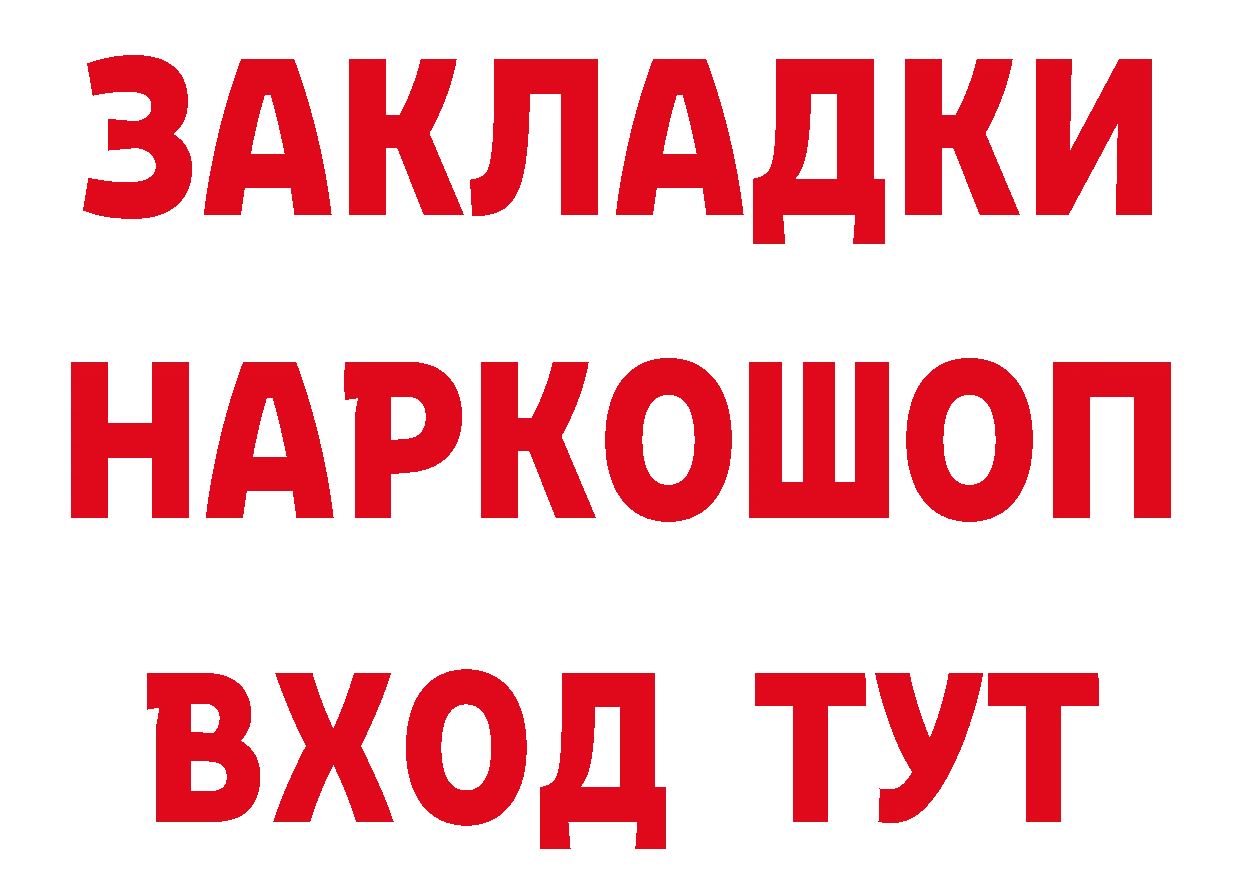 ЗАКЛАДКИ НАРКОШОП ВХОД ТУТ